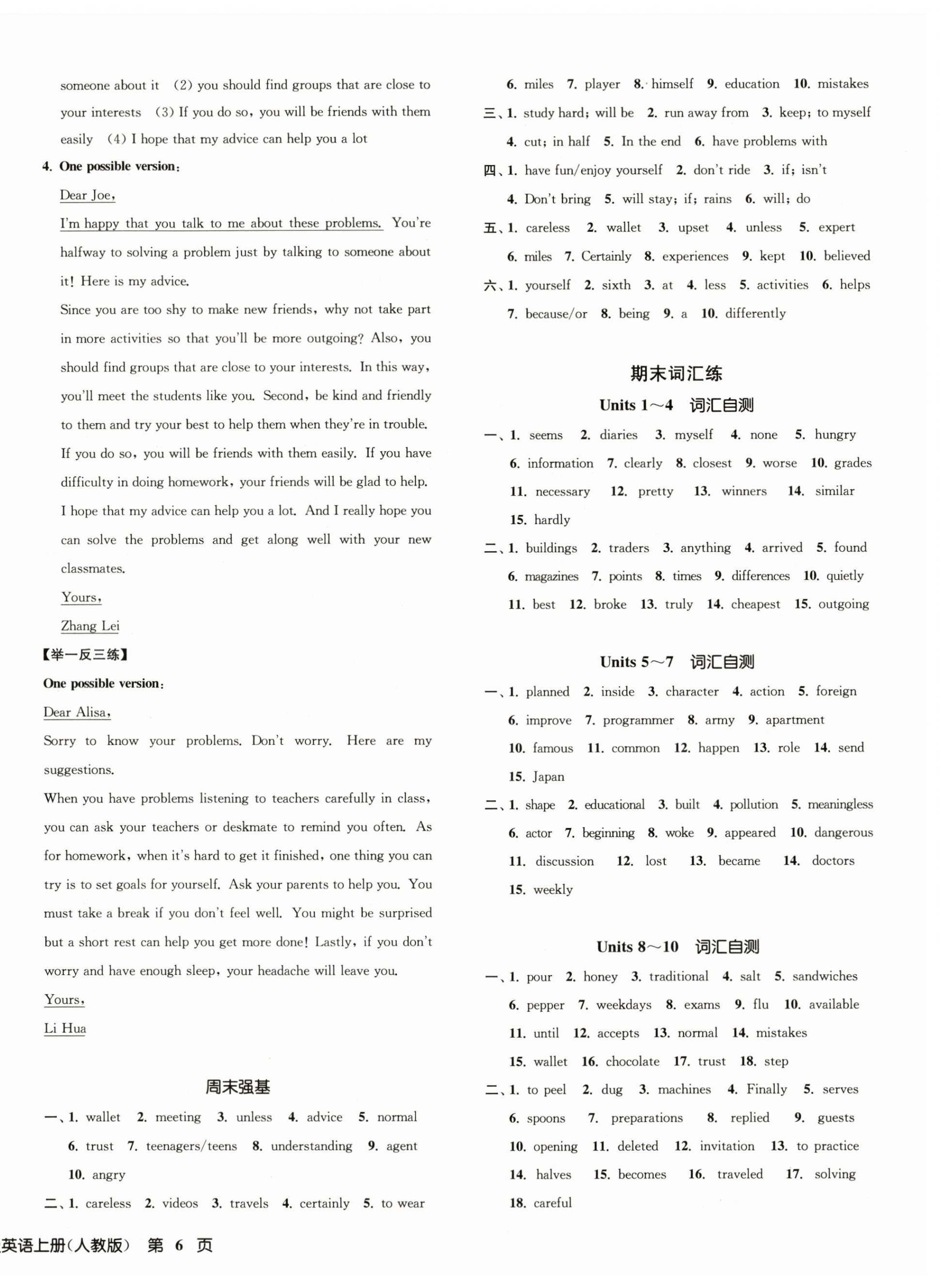 someone about it (2) you should find groups that are close to your interests (3) If you do so, you will be friends with them easily (4) I hope that my advice can help you a lot

4. One possible version:

Dear Joe,

I'm happy that you talk to me about these problems. You're halfway to solving a problem just by talking to someone about it! Here is my advice.

Since you are too shy to make new friends, why not take part in more activities so that you'll be more outgoing? Also, you should find groups that are close to your interests. In this way, you'll meet the students like you. Second, be kind and friendly to them and try your best to help them when they're in trouble. If you do so, you will be friends with them easily. If you have difficulty in doing homework, your friends will be glad to help. I hope that my advice can help you a lot. And I really hope you can solve the problems and get along well with your new classmates.

Yours,

Zhang Lei

【举一反三练】

One possible version:

Dear Alisa,

Sorry to know your problems. Don't worry. Here are my suggestions.

When you have problems listening to teachers carefully in class, you can ask your teachers or deskmate to remind you often. As for homework, when it's hard to get it finished, one thing you can try is to set goals for yourself. Ask your parents to help you. You must take a break if you don't feel well. You might be surprised but a short rest can help you get more done! Lastly, if you don't worry and have enough sleep, your headache will leave you.

Yours,

Li Hua

周末强基

一、1. wallet 2. meeting 3. unless 4. advice 5. normal 6. trust 7. teenagers/teens 8. understanding 9. agent 10. angry

二、1. careless 2. videos 3. travels 4. certainly 5. to wear 6. miles 7. player 8. himself 9. education 10. mistakes

三、1. study hard; will be 2. run away from 3. keep; to myself 4. cut; in half 5. In the end 6. have problems with

四、1. have fun/enjoy yourself 2. don't ride 3. if; isn't 4. Don't bring 5. will stay; if; rains 6. will; do

五、1. careless 2. wallet 3. upset 4. unless 5. expert 6. miles 7. Certainly 8. experiences 9. kept 10. believed

六、1. yourself 2. sixth 3. at 4. less 5. activities 6. helps 7. because/or 8. being 9. a 10. differently

期末词汇练

Units 1～4 词汇自测

一、1. seems 2. diaries 3. myself 4. none 5. hungry 6. information 7. clearly 8. closest 9. worse 10. grades 11. necessary 12. pretty 13. winners 14. similar 15. hardly

二、1. buildings 2. traders 3. anything 4. arrived 5. found 6. magazines 7. points 8. times 9. differences 10. quietly 11. best 12. broke 13. truly 14. cheapest 15. outgoing

Units 5～7 词汇自测

一、1. planned 2. inside 3. character 4. action 5. foreign 6. improve 7. programmer 8. army 9. apartment 10. famous 11. common 12. happen 13. role 14. send 15. Japan

二、1. shape 2. educational 3. built 4. pollution 5. meaningless 6. actor 7. beginning 8. woke 9. appeared 10. dangerous 11. discussion 12. lost 13. became 14. doctors 15. weekly

Units 8～10 词汇自测

一、1. pour 2. honey 3. traditional 4. salt 5. sandwiches 6. pepper 7. weekdays 8. exams 9. flu 10. available 11. until 12. accepts 13. normal 14. mistakes 15. wallet 16. chocolate 17. trust 18. step

二、1. to peel 2. dug 3. machines 4. Finally 5. serves 6. spoons 7. preparations 8. replied 9. guests 10. opening 11. deleted 12. invitation 13. to practice 14. halves 15. becomes 16. traveled 17. solving 18. careful

英语上册(人教版) 第 6 页